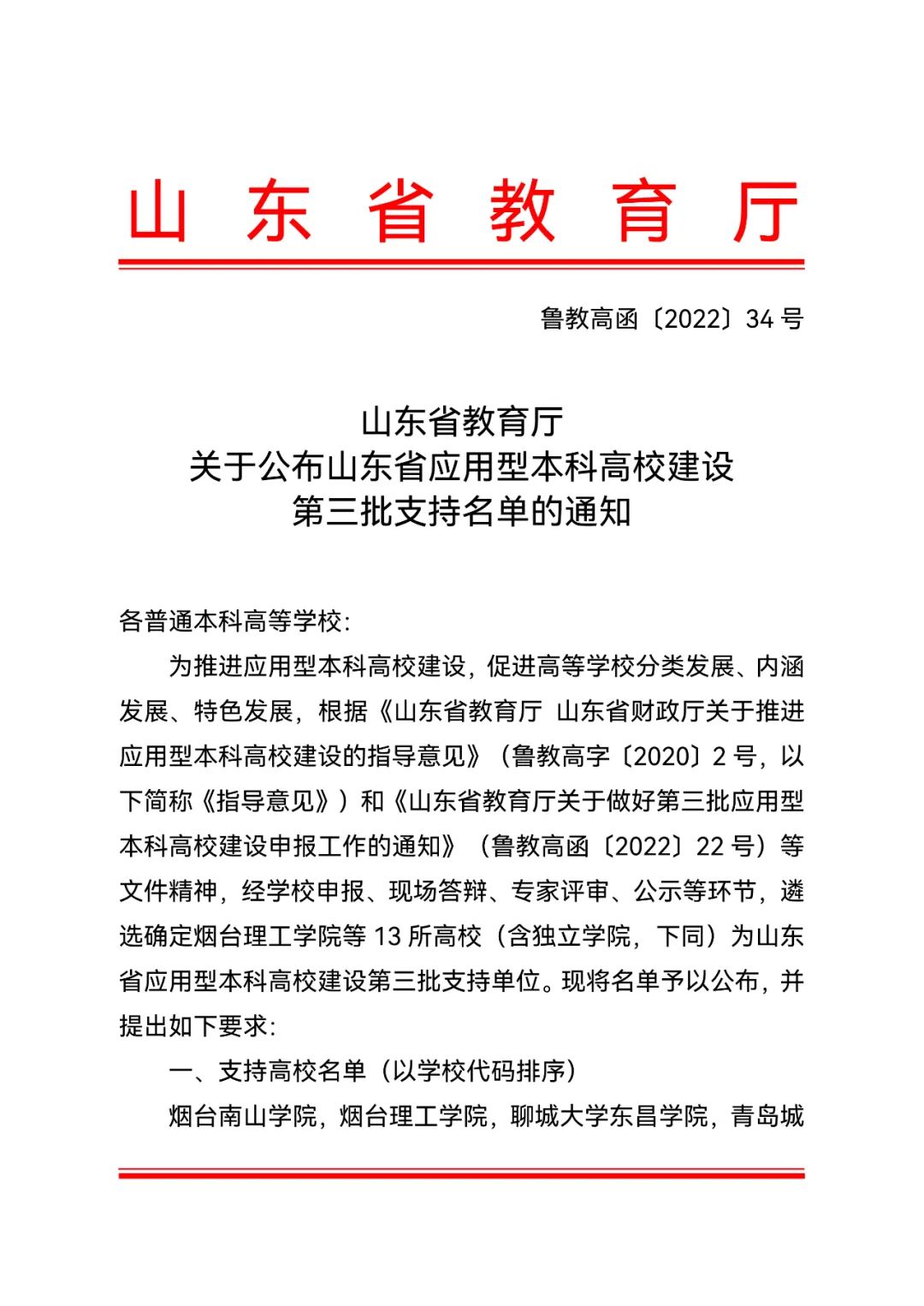 山东省教育厅

鲁教高函〔2022〕34号

山东省教育厅
关于公布山东省应用型本科高校建设
第三批支持名单的通知

各普通本科高等学校:

为推进应用型本科高校建设，促进高等学校分类发展、内涵发展、特色发展，根据《山东省教育厅 山东省财政厅关于推进应用型本科高校建设的指导意见》（鲁教高字〔2020〕2号，以下简称《指导意见》）和《山东省教育厅关于做好第三批应用型本科高校建设申报工作的通知》（鲁教高函〔2022〕22号）等文件精神，经学校申报、现场答辩、专家评审、公示等环节，遴选确定烟台理工学院等13所高校（含独立学院，下同）为山东省应用型本科高校建设第三批支持单位。现将名单予以公布，并提出如下要求:

一、支持高校名单（以学校代码排序）

烟台南山学院，烟台理工学院，聊城大学东昌学院，青岛城